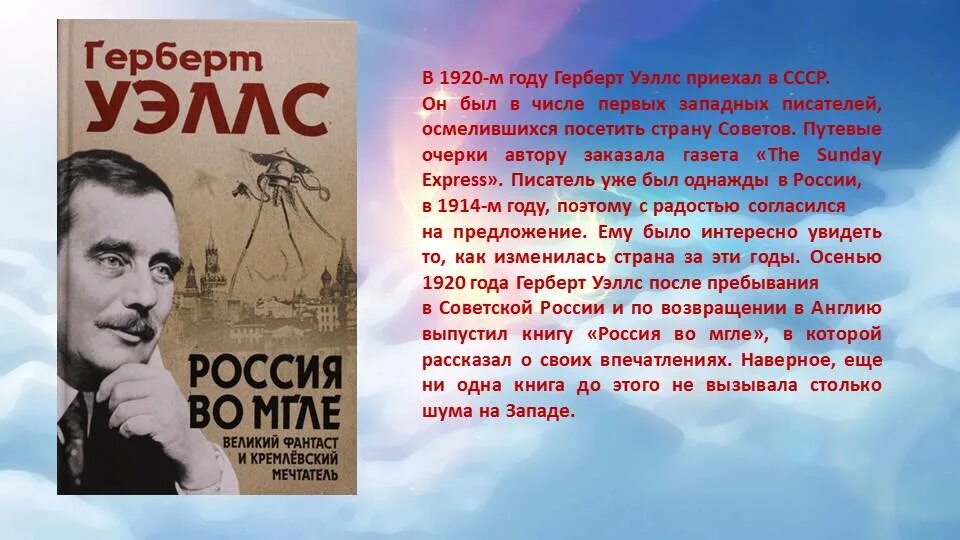 Герберт
УЭЛЛС

РОССИЯ ВО МГЛЕ
ВЕЛИКИЙ ФАНТАСТ И КРЕМЛЁВСКИЙ МЕЧТАТЕЛЬ

В 1920-м году Герберт Уэллс приехал в СССР. Он был в числе первых западных писателей, осмелившихся посетить страну Советов. Путевые очерки автору заказала газета «The Sunday Express». Писатель уже был однажды в России, в 1914-м году, поэтому с радостью согласился на предложение. Ему было интересно увидеть то, как изменилась страна за эти годы. Осенью 1920 года Герберт Уэллс после пребывания в Советской России и по возвращении в Англию выпустил книгу «Россия во мгле», в которой рассказал о своих впечатлениях. Наверное, еще ни одна книга до этого не вызывала столько шума на Западе.